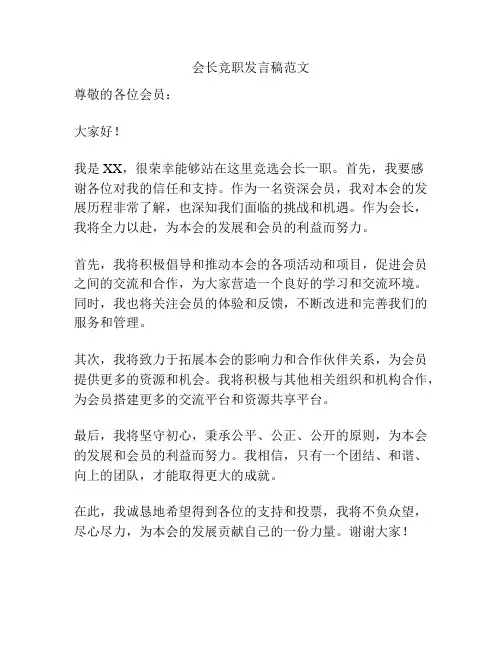 会长竞职发言稿范文

尊敬的各位会员：

大家好！

我是 XX，很荣幸能够站在这里竞选会长一职。首先，我要感谢各位对我的信任和支持。作为一名资深会员，我对本会的发展历程非常了解，也深知我们面临的挑战和机遇。作为会长，我将全力以赴，为本会的发展和会员的利益而努力。

首先，我将积极倡导和推动本会的各项活动和项目，促进会员之间的交流和合作，为大家营造一个良好的学习和交流环境。同时，我也将关注会员的体验和反馈，不断改进和完善我们的服务和管理。

其次，我将致力于拓展本会的影响力和合作伙伴关系，为会员提供更多的资源和机会。我将积极与其他相关组织和机构合作，为会员搭建更多的交流平台和资源共享平台。

最后，我将坚守初心，秉承公平、公正、公开的原则，为本会的发展和会员的利益而努力。我相信，只有一个团结、和谐、向上的团队，才能取得更大的成就。

在此，我诚恳地希望得到各位的支持和投票，我将不负众望，尽心尽力，为本会的发展贡献自己的一份力量。谢谢大家！